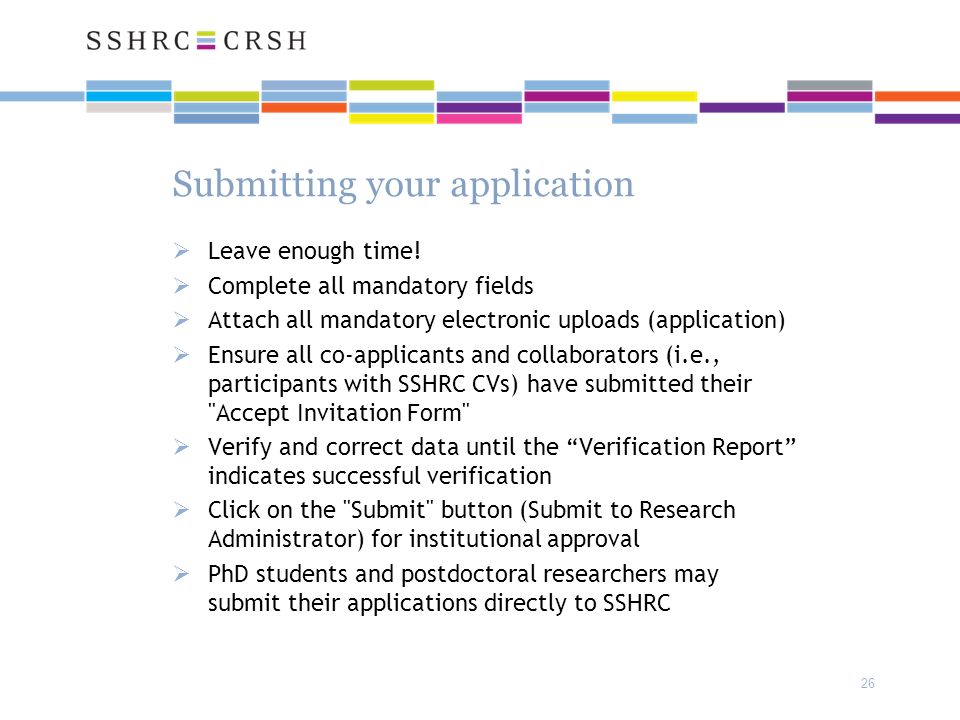 SSHRC CRSH

Submitting your application

➢ Leave enough time!
➢ Complete all mandatory fields
➢ Attach all mandatory electronic uploads (application)
➢ Ensure all co-applicants and collaborators (i.e., participants with SSHRC CVs) have submitted their "Accept Invitation Form"
➢ Verify and correct data until the “Verification Report” indicates successful verification
➢ Click on the "Submit" button (Submit to Research Administrator) for institutional approval
➢ PhD students and postdoctoral researchers may submit their applications directly to SSHRC

26